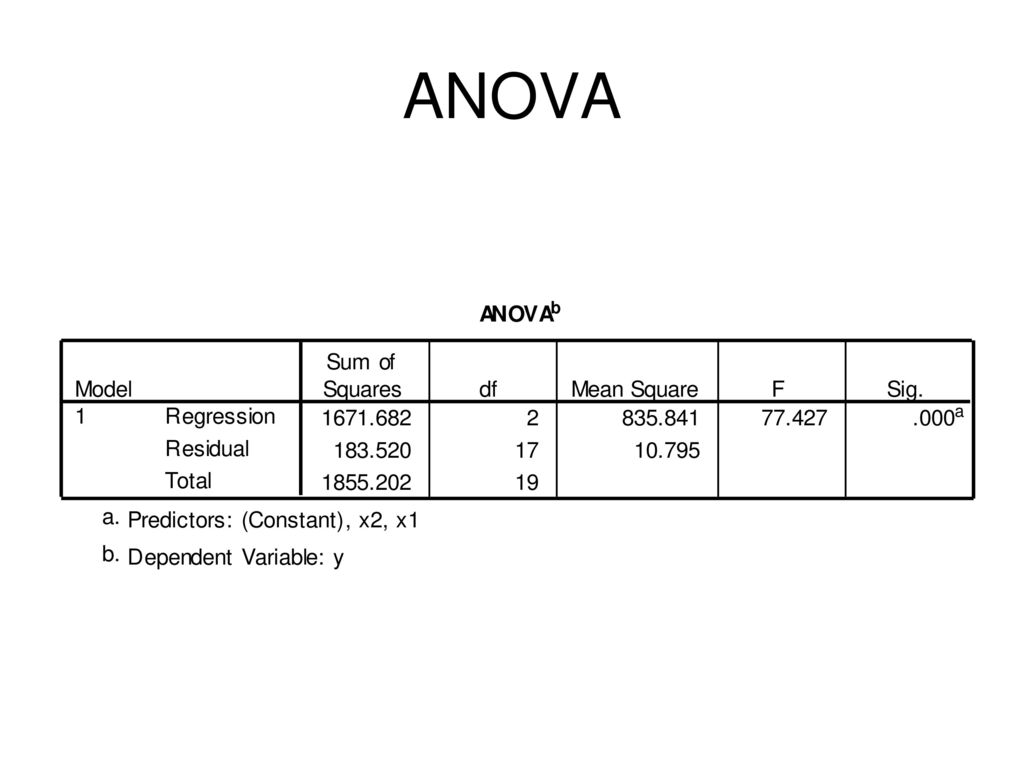 ANOVA

ANOVA$^b$

| Model | | Sum of Squares | df | Mean Square | F | Sig. |
|---|---|---|---|---|---|---|
| 1 | Regression | 1671.682 | 2 | 835.841 | 77.427 | .000$^a$ |
| | Residual | 183.520 | 17 | 10.795 | | |
| | Total | 1855.202 | 19 | | | |

a. Predictors: (Constant), x2, x1

b. Dependent Variable: y